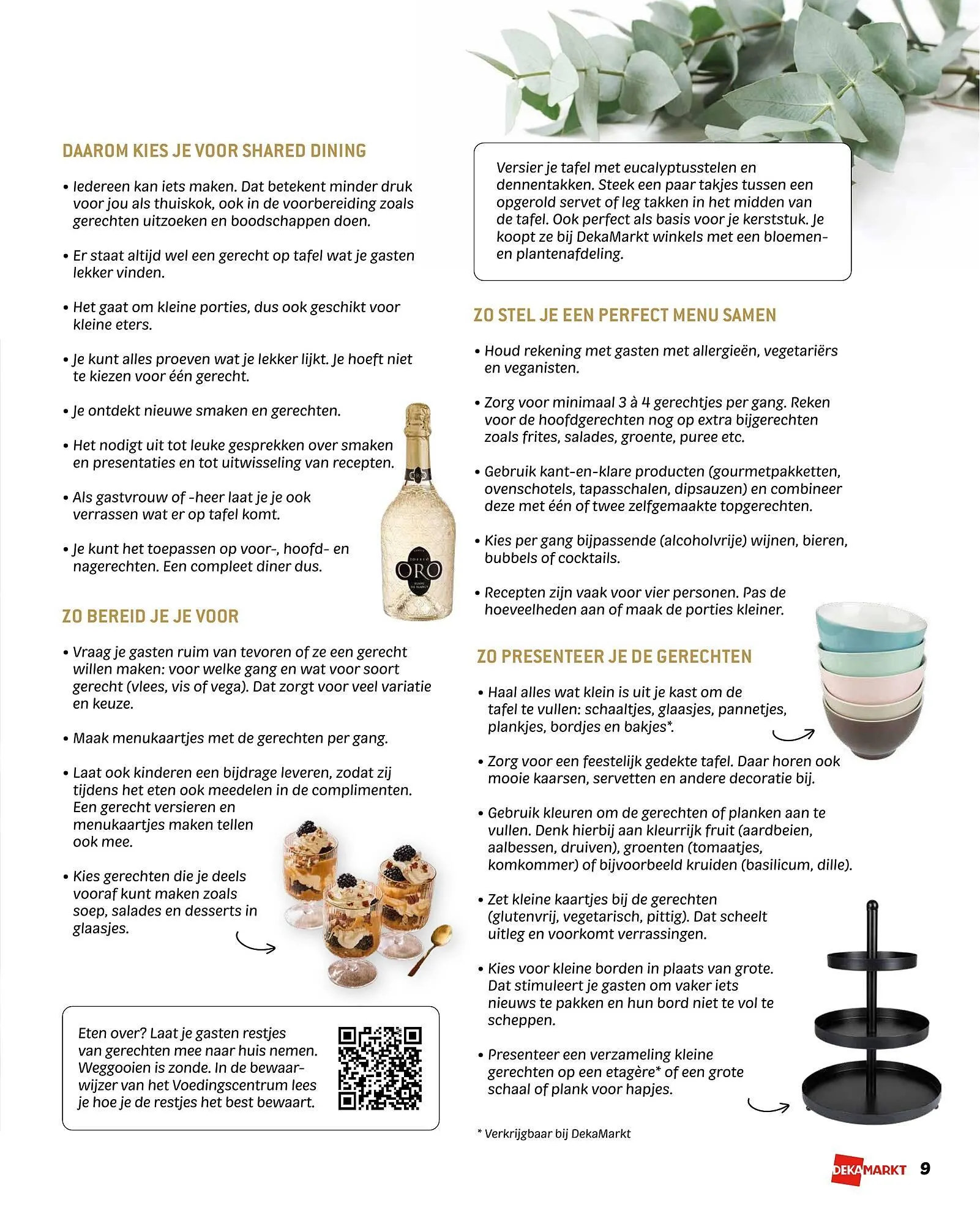 DAAROM KIES JE VOOR SHARED DINING

• Iedereen kan iets maken. Dat betekent minder druk voor jou als thuiskok, ook in de voorbereiding zoals gerechten uitzoeken en boodschappen doen.

• Er staat altijd wel een gerecht op tafel wat je gasten lekker vinden.

• Het gaat om kleine porties, dus ook geschikt voor kleine eters.

• Je kunt alles proeven wat je lekker lijkt. Je hoeft niet te kiezen voor één gerecht.

• Je ontdekt nieuwe smaken en gerechten.

• Het nodigt uit tot leuke gesprekken over smaken en presentaties en tot uitwisseling van recepten.

• Als gastvrouw of -heer laat je je ook verrassen wat er op tafel komt.

• Je kunt het toepassen op voor-, hoofd- en nagerechten. Een compleet diner dus.

ORO

ZO BEREID JE JE VOOR

• Vraag je gasten ruim van tevoren of ze een gerecht willen maken: voor welke gang en wat voor soort gerecht (vlees, vis of vega). Dat zorgt voor veel variatie en keuze.

• Maak menukaartjes met de gerechten per gang.

• Laat ook kinderen een bijdrage leveren, zodat zij tijdens het eten ook meedelen in de complimenten. Een gerecht versieren en menukaartjes maken tellen ook mee.

• Kies gerechten die je deels vooraf kunt maken zoals soep, salades en desserts in glaasjes.

Eten over? Laat je gasten restjes van gerechten mee naar huis nemen. Weggooien is zonde. In de bewaarwijzer van het Voedingscentrum lees je hoe je de restjes het best bewaart.

Versier je tafel met eucalyptusstelen en dennentakken. Steek een paar takjes tussen een opgerold servet of leg takken in het midden van de tafel. Ook perfect als basis voor je kerststuk. Je koopt ze bij DekaMarkt winkels met een bloemen- en plantenafdeling.

ZO STEL JE EEN PERFECT MENU SAMEN

• Houd rekening met gasten met allergieën, vegetariërs en veganisten.

• Zorg voor minimaal 3 à 4 gerechtjes per gang. Reken voor de hoofdgerechten nog op extra bijgerechten zoals frites, salades, groente, puree etc.

• Gebruik kant-en-klare producten (gourmetpakketten, ovenschotels, tapasschalen, dipsauzen) en combineer deze met één of twee zelfgemaakte topgerechten.

• Kies per gang bijpassende (alcoholvrije) wijnen, bieren, bubbels of cocktails.

• Recepten zijn vaak voor vier personen. Pas de hoeveelheden aan of maak de porties kleiner.

ZO PRESENTEER JE DE GERECHTEN

• Haal alles wat klein is uit je kast om de tafel te vullen: schaaltjes, glaasjes, pannetjes, plankjes, bordjes en bakjes*.

• Zorg voor een feestelijk gedekte tafel. Daar horen ook mooie kaarsen, servetten en andere decoratie bij.

• Gebruik kleuren om de gerechten of planken aan te vullen. Denk hierbij aan kleurrijk fruit (aardbeien, aalbessen, druiven), groenten (tomaatjes, komkommer) of bijvoorbeeld kruiden (basilicum, dille).

• Zet kleine kaartjes bij de gerechten (glutenvrij, vegetarisch, pittig). Dat scheelt uitleg en voorkomt verrassingen.

• Kies voor kleine borden in plaats van grote. Dat stimuleert je gasten om vaker iets nieuws te pakken en hun bord niet te vol te scheppen.

• Presenteer een verzameling kleine gerechten op een etagère* of een grote schaal of plank voor hapjes.

* Verkrijgbaar bij DekaMarkt

DEKAMARKT 9